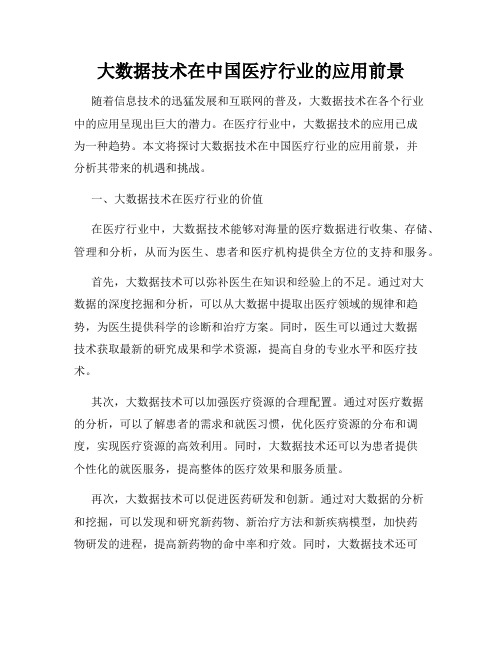 大数据技术在中国医疗行业的应用前景

随着信息技术的迅猛发展和互联网的普及，大数据技术在各个行业中的应用呈现出巨大的潜力。在医疗行业中，大数据技术的应用已成为一种趋势。本文将探讨大数据技术在中国医疗行业的应用前景，并分析其带来的机遇和挑战。

一、大数据技术在医疗行业的价值

在医疗行业中，大数据技术能够对海量的医疗数据进行收集、存储、管理和分析，从而为医生、患者和医疗机构提供全方位的支持和服务。

首先，大数据技术可以弥补医生在知识和经验上的不足。通过对大数据的深度挖掘和分析，可以从大数据中提取出医疗领域的规律和趋势，为医生提供科学的诊断和治疗方案。同时，医生可以通过大数据技术获取最新的研究成果和学术资源，提高自身的专业水平和医疗技术。

其次，大数据技术可以加强医疗资源的合理配置。通过对医疗数据的分析，可以了解患者的需求和就医习惯，优化医疗资源的分布和调度，实现医疗资源的高效利用。同时，大数据技术还可以为患者提供个性化的就医服务，提高整体的医疗效果和服务质量。

再次，大数据技术可以促进医药研发和创新。通过对大数据的分析和挖掘，可以发现和研究新药物、新治疗方法和新疾病模型，加快药物研发的进程，提高新药物的命中率和疗效。同时，大数据技术还可